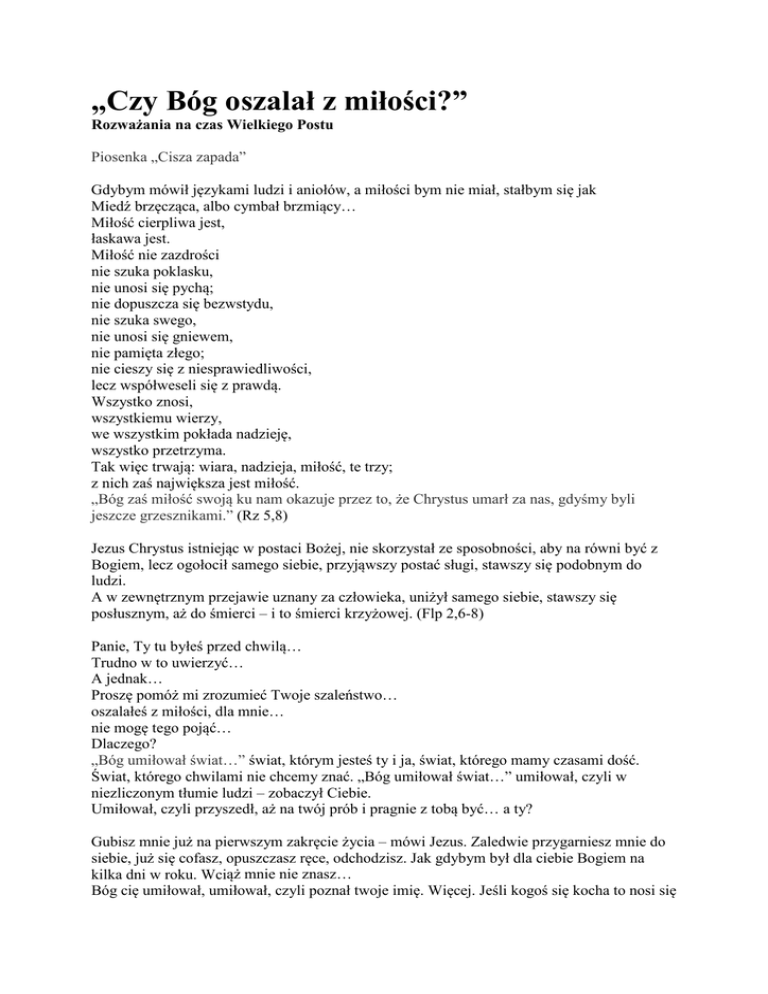 „Czy Bóg oszalał z miłości?”
Rozważania na czas Wielkiego Postu

Piosenka „Cisza zapada”

Gdybym mówił językami ludzi i aniołów, a miłości bym nie miał, stałbym się jak
Miedź brzęcząca, albo cymbał brzmiący…
Miłość cierpliwa jest,
łaskawa jest.
Miłość nie zazdrości
nie szuka poklasku,
nie unosi się pychą;
nie dopuszcza się bezwstydu,
nie szuka swego,
nie unosi się gniewem,
nie pamięta złego;
nie cieszy się z niesprawiedliwości,
lecz współweseli się z prawdą.
Wszystko znosi,
wszystkiemu wierzy,
we wszystkim pokłada nadzieję,
wszystko przetrzyma.
Tak więc trwają: wiara, nadzieja, miłość, te trzy;
z nich zaś największa jest miłość.
„Bóg zaś miłość swoją ku nam okazuje przez to, że Chrystus umarł za nas, gdyśmy byli jeszcze grzesznikami.” (Rz 5,8)

Jezus Chrystus istniejąc w postaci Bożej, nie skorzystał ze sposobności, aby na równi być z Bogiem, lecz ogołocił samego siebie, przyjąwszy postać sługi, stawszy się podobnym do ludzi.
A w zewnętrznym przejawie uznany za człowieka, uniżył samego siebie, stawszy się posłusznym, aż do śmierci – i to śmierci krzyżowej. (Flp 2,6-8)

Panie, Ty tu byłeś przed chwilą…
Trudno w to uwierzyć…
A jednak…
Proszę pomóż mi zrozumieć Twoje szaleństwo…
oszalałeś z miłości, dla mnie…
nie mogę tego pojąć…
Dlaczego?
„Bóg umiłował świat…” świat, którym jesteś ty i ja, świat, którego mamy czasami dość. Świat, którego chwilami nie chcemy znać. „Bóg umiłował świat…” umiłował, czyli w niezliczonym tłumie ludzi – zobaczył Ciebie.
Umiłował, czyli przyszedł, aż na twój prób i pragnie z tobą być… a ty?

Gubisz mnie już na pierwszym zakręcie życia – mówi Jezus. Zaledwie przygarniesz mnie do siebie, już się cofasz, opuszczasz ręce, odchodzisz. Jak gdybym był dla ciebie Bogiem na kilka dni w roku. Wciąż mnie nie znasz…
Bóg cię umiłował, umiłował, czyli poznał twoje imię. Więcej. Jeśli kogoś się kocha to nosi się